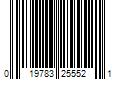 0 19783 25552 1